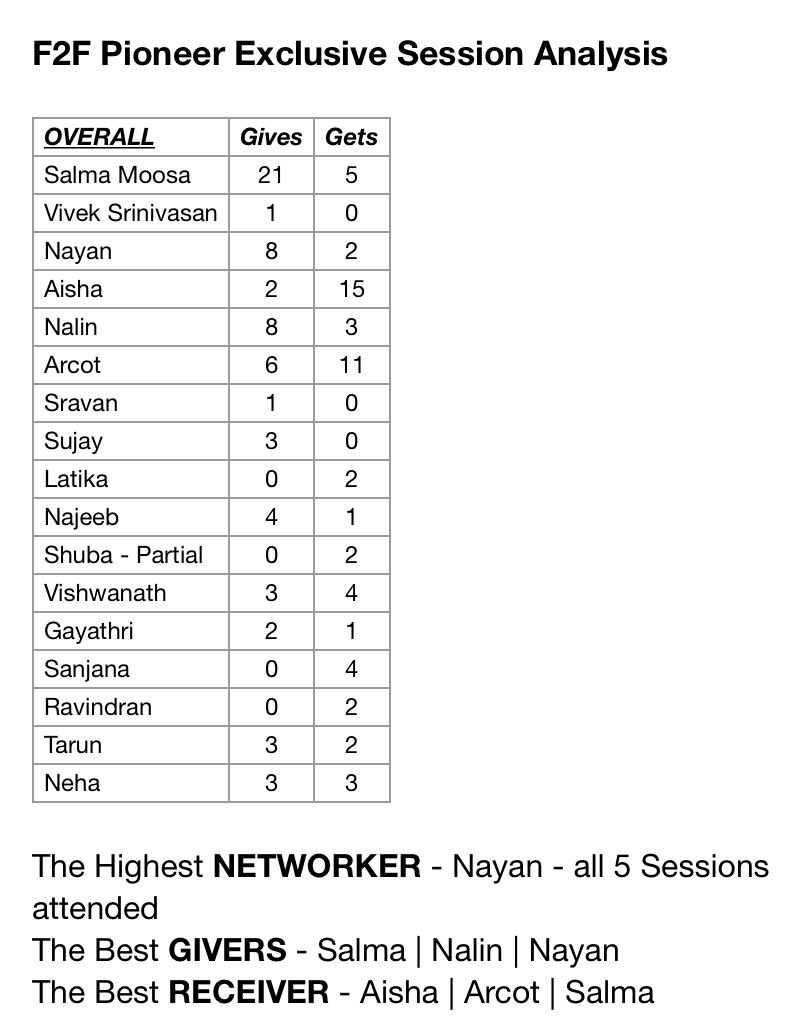 F2F Pioneer Exclusive Session Analysis

| OVERALL | Gives | Gets |
|---|---|---|
| Salma Moosa | 21 | 5 |
| Vivek Srinivasan | 1 | 0 |
| Nayan | 8 | 2 |
| Aisha | 2 | 15 |
| Nalin | 8 | 3 |
| Arcot | 6 | 11 |
| Sravan | 1 | 0 |
| Sujay | 3 | 0 |
| Latika | 0 | 2 |
| Najeeb | 4 | 1 |
| Shuba - Partial | 0 | 2 |
| Vishwanath | 3 | 4 |
| Gayathri | 2 | 1 |
| Sanjana | 0 | 4 |
| Ravindran | 0 | 2 |
| Tarun | 3 | 2 |
| Neha | 3 | 3 |

The Highest NETWORKER - Nayan - all 5 Sessions attended
The Best GIVERS - Salma | Nalin | Nayan
The Best RECEIVER - Aisha | Arcot | Salma